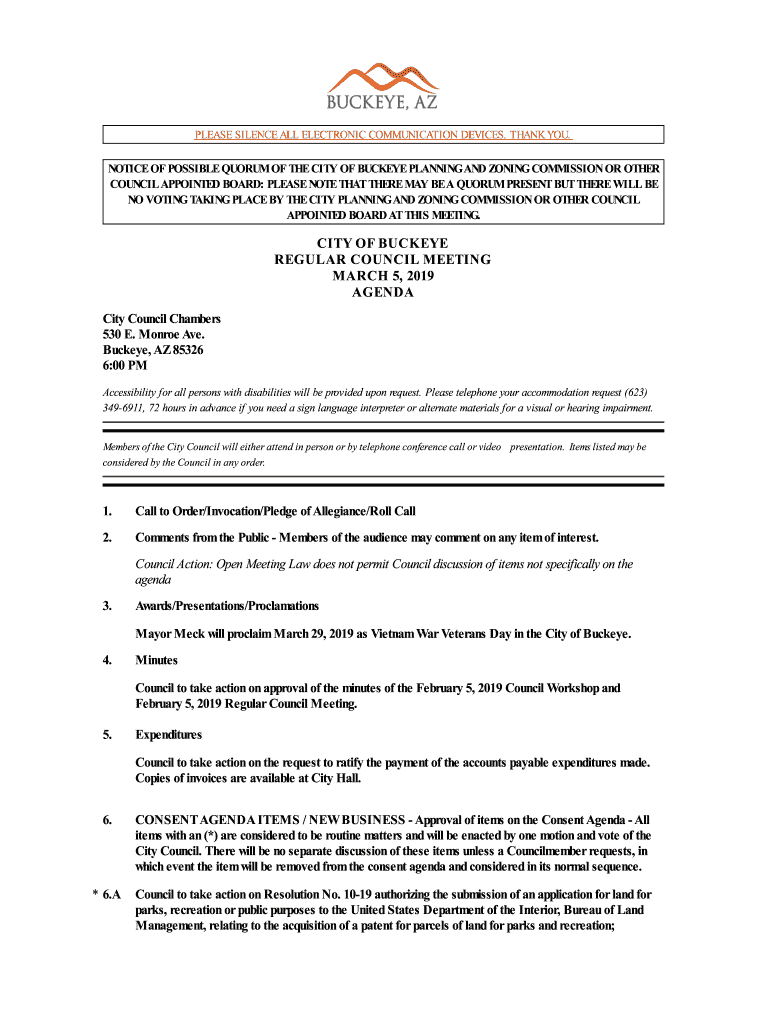 BUCKEYE, AZ

PLEASE SILENCE ALL ELECTRONIC COMMUNICATION DEVICES. THANK YOU.

NOTICE OF POSSIBLE QUORUM OF THE CITY OF BUCKEYE PLANNING AND ZONING COMMISSION OR OTHER COUNCIL APPOINTED BOARD: PLEASE NOTE THAT THERE MAY BE A QUORUM PRESENT BUT THERE WILL BE NO VOTING TAKING PLACE BY THE CITY PLANNING AND ZONING COMMISSION OR OTHER COUNCIL APPOINTED BOARD AT THIS MEETING.

CITY OF BUCKEYE
REGULAR COUNCIL MEETING
MARCH 5, 2019
AGENDA

City Council Chambers
530 E. Monroe Ave.
Buckeye, AZ 85326
6:00 PM

Accessibility for all persons with disabilities will be provided upon request. Please telephone your accommodation request (623) 349-6911, 72 hours in advance if you need a sign language interpreter or alternate materials for a visual or hearing impairment.

Members of the City Council will either attend in person or by telephone conference call or video presentation. Items listed may be considered by the Council in any order.

1. Call to Order/Invocation/Pledge of Allegiance/Roll Call

2. Comments from the Public - Members of the audience may comment on any item of interest.

Council Action: Open Meeting Law does not permit Council discussion of items not specifically on the agenda

3. Awards/Presentations/Proclamations

Mayor Meck will proclaim March 29, 2019 as Vietnam War Veterans Day in the City of Buckeye.

4. Minutes

Council to take action on approval of the minutes of the February 5, 2019 Council Workshop and February 5, 2019 Regular Council Meeting.

5. Expenditures

Council to take action on the request to ratify the payment of the accounts payable expenditures made. Copies of invoices are available at City Hall.

6. CONSENT AGENDA ITEMS / NEW BUSINESS - Approval of items on the Consent Agenda - All items with an (*) are considered to be routine matters and will be enacted by one motion and vote of the City Council. There will be no separate discussion of these items unless a Councilmember requests, in which event the item will be removed from the consent agenda and considered in its normal sequence.

* 6.A Council to take action on Resolution No. 10-19 authorizing the submission of an application for land for parks, recreation or public purposes to the United States Department of the Interior, Bureau of Land Management, relating to the acquisition of a patent for parcels of land for parks and recreation;